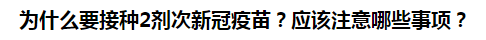 为什么要接种2剂次新冠疫苗？应该注意哪些事项？